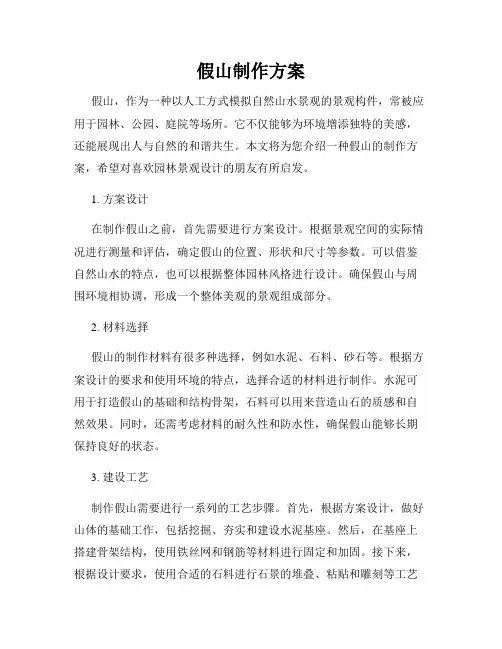 假山制作方案

假山，作为一种以人工方式模拟自然山水景观的景观构件，常被应用于园林、公园、庭院等场所。它不仅能够为环境增添独特的美感，还能展现出人与自然的和谐共生。本文将为您介绍一种假山的制作方案，希望对喜欢园林景观设计的朋友有所启发。

1. 方案设计

在制作假山之前，首先需要进行方案设计。根据景观空间的实际情况进行测量和评估，确定假山的位置、形状和尺寸等参数。可以借鉴自然山水的特点，也可以根据整体园林风格进行设计。确保假山与周围环境相协调，形成一个整体美观的景观组成部分。

2. 材料选择

假山的制作材料有很多种选择，例如水泥、石料、砂石等。根据方案设计的要求和使用环境的特点，选择合适的材料进行制作。水泥可用于打造假山的基础和结构骨架，石料可以用来营造山石的质感和自然效果。同时，还需考虑材料的耐久性和防水性，确保假山能够长期保持良好的状态。

3. 建设工艺

制作假山需要进行一系列的工艺步骤。首先，根据方案设计，做好山体的基础工作，包括挖掘、夯实和建设水泥基座。然后，在基座上搭建骨架结构，使用铁丝网和钢筋等材料进行固定和加固。接下来，根据设计要求，使用合适的石料进行石景的堆叠、粘贴和雕刻等工艺